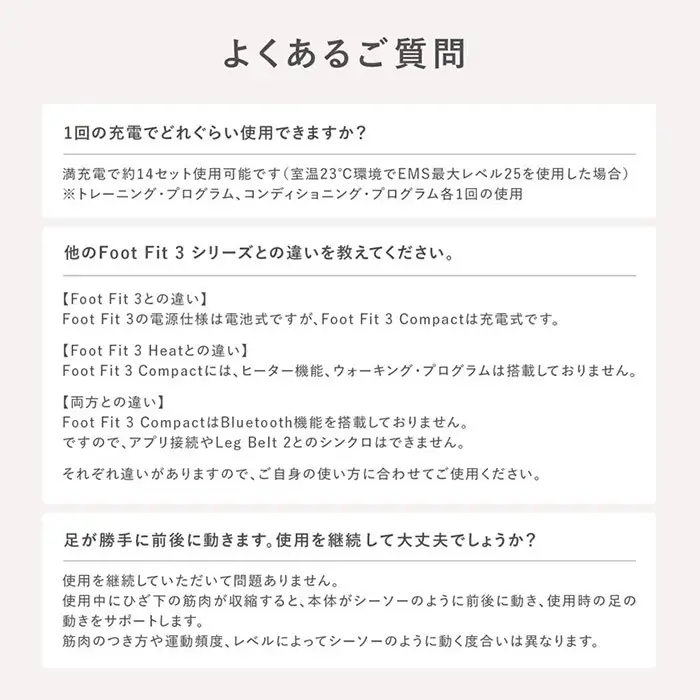 よくあるご質問

1回の充電でどれぐらい使用できますか？

満充電で約14セット使用可能です（室温23°C環境でEMS最大レベル25を使用した場合）
※トレーニング・プログラム、コンディショニング・プログラム各1回の使用

他のFoot Fit 3 シリーズとの違いを教えてください。

【Foot Fit 3との違い】
Foot Fit 3の電源仕様は電池式ですが、Foot Fit 3 Compactは充電式です。

【Foot Fit 3 Heatとの違い】
Foot Fit 3 Compactには、ヒーター機能、ウォーキング・プログラムは搭載しておりません。

【両方との違い】
Foot Fit 3 CompactはBluetooth機能を搭載しておりません。
ですので、アプリ接続やLeg Belt 2とのシンクロはできません。

それぞれ違いがありますので、ご自身の使い方に合わせてご使用ください。

足が勝手に前後に動きます。使用を継続して大丈夫でしょうか？

使用を継続していただいて問題ありません。
使用中にひざ下の筋肉が収縮すると、本体がシーソーのように前後に動き、使用時の足の動きをサポートします。
筋肉のつき方や運動頻度、レベルによってシーソーのように動く度合いは異なります。